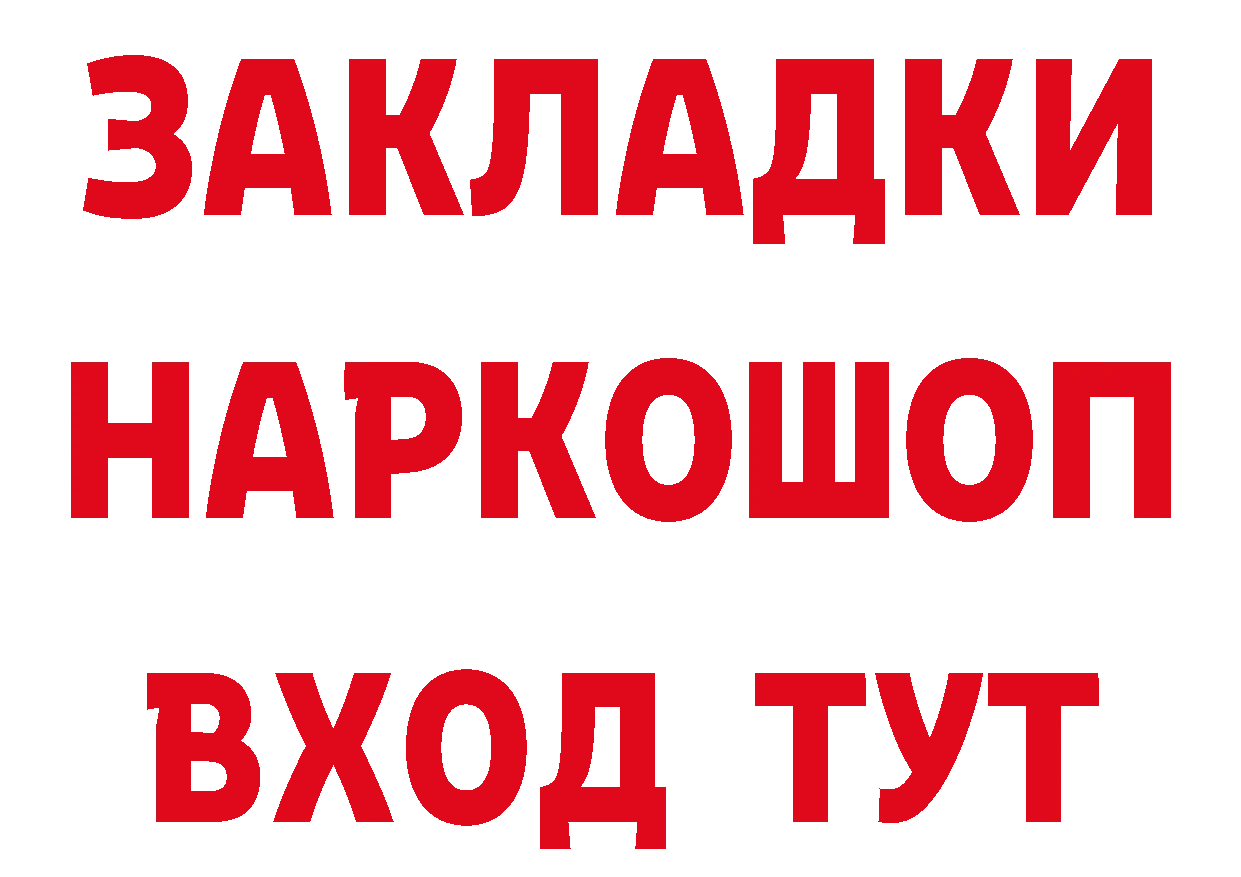 ЗАКЛАДКИ
НАРКОШОП
ВХОД ТУТ